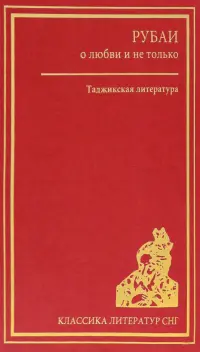 РУБАИ
о любви и не только

Таджикская литература

КЛАССИКА ЛИТЕРАТУР СНГ